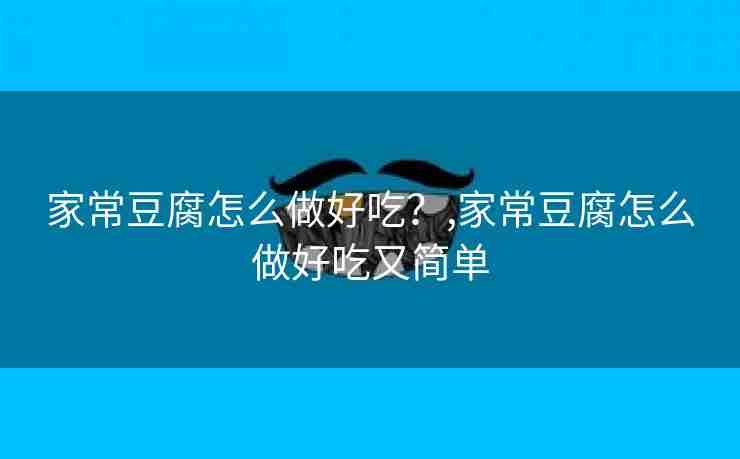 家常豆腐怎么做好吃？,家常豆腐怎么做好吃又简单